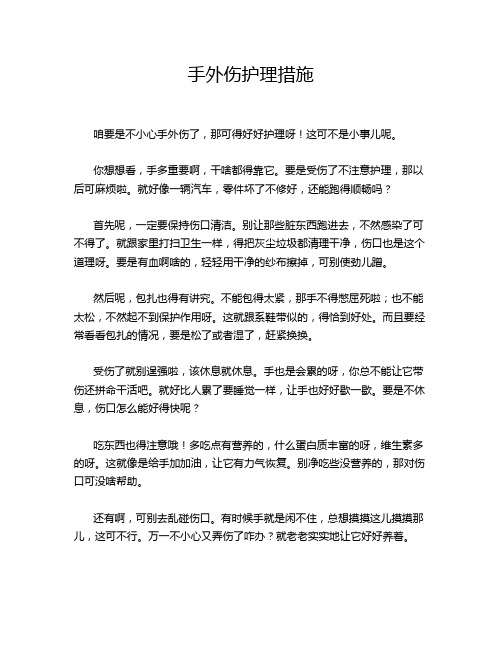 手外伤护理措施

咱要是不小心手外伤了，那可得好好护理呀！这可不是小事儿呢。

你想想看，手多重要啊，干啥都得靠它。要是受伤了不注意护理，那以后可麻烦啦。就好像一辆汽车，零件坏了不修好，还能跑得顺畅吗？

首先呢，一定要保持伤口清洁。别让那些脏东西跑进去，不然感染了可不得了。就跟家里打扫卫生一样，得把灰尘垃圾都清理干净，伤口也是这个道理呀。要是有血啊啥的，轻轻用干净的纱布擦掉，可别使劲儿蹭。

然后呢，包扎也得有讲究。不能包得太紧，那手不得憋屈死啦；也不能太松，不然起不到保护作用呀。这就跟系鞋带似的，得恰到好处。而且要经常看看包扎的情况，要是松了或者湿了，赶紧换换。

受伤了就别逞强啦，该休息就休息。手也是会累的呀，你总不能让它带伤还拼命干活吧。就好比人累了要睡觉一样，让手也好好歇一歇。要是不休息，伤口怎么能好得快呢？

吃东西也得注意哦！多吃点有营养的，什么蛋白质丰富的呀，维生素多的呀。这就像是给手加加油，让它有力气恢复。别净吃些没营养的，那对伤口可没啥帮助。

还有啊，可别去乱碰伤口。有时候手就是闲不住，总想摸摸这儿摸摸那儿，这可不行。万一不小心又弄伤了咋办？就老老实实地让它好好养着。